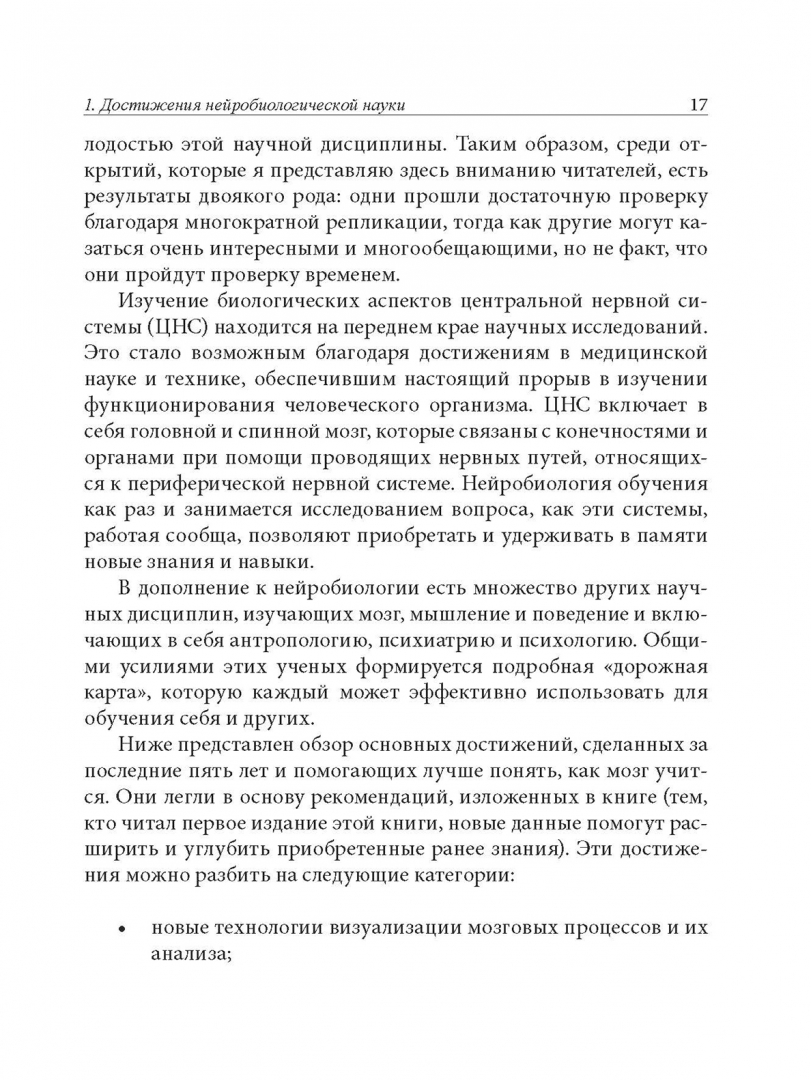 1. Достижения нейробиологической науки 17

лодостью этой научной дисциплины. Таким образом, среди открытий, которые я представляю здесь вниманию читателей, есть результаты двоякого рода: одни прошли достаточную проверку благодаря многократной репликации, тогда как другие могут казаться очень интересными и многообещающими, но не факт, что они пройдут проверку временем.

Изучение биологических аспектов центральной нервной системы (ЦНС) находится на переднем крае научных исследований. Это стало возможным благодаря достижениям в медицинской науке и технике, обеспечившим настоящий прорыв в изучении функционирования человеческого организма. ЦНС включает в себя головной и спинной мозг, которые связаны с конечностями и органами при помощи проводящих нервных путей, относящихся к периферической нервной системе. Нейробиология обучения как раз и занимается исследованием вопроса, как эти системы, работая сообща, позволяют приобретать и удерживать в памяти новые знания и навыки.

В дополнение к нейробиологии есть множество других научных дисциплин, изучающих мозг, мышление и поведение и включающих в себя антропологию, психиатрию и психологию. Общими усилиями этих ученых формируется подробная «дорожная карта», которую каждый может эффективно использовать для обучения себя и других.

Ниже представлен обзор основных достижений, сделанных за последние пять лет и помогающих лучше понять, как мозг учится. Они легли в основу рекомендаций, изложенных в книге (тем, кто читал первое издание этой книги, новые данные помогут расширить и углубить приобретенные ранее знания). Эти достижения можно разбить на следующие категории:

• новые технологии визуализации мозговых процессов и их анализа;